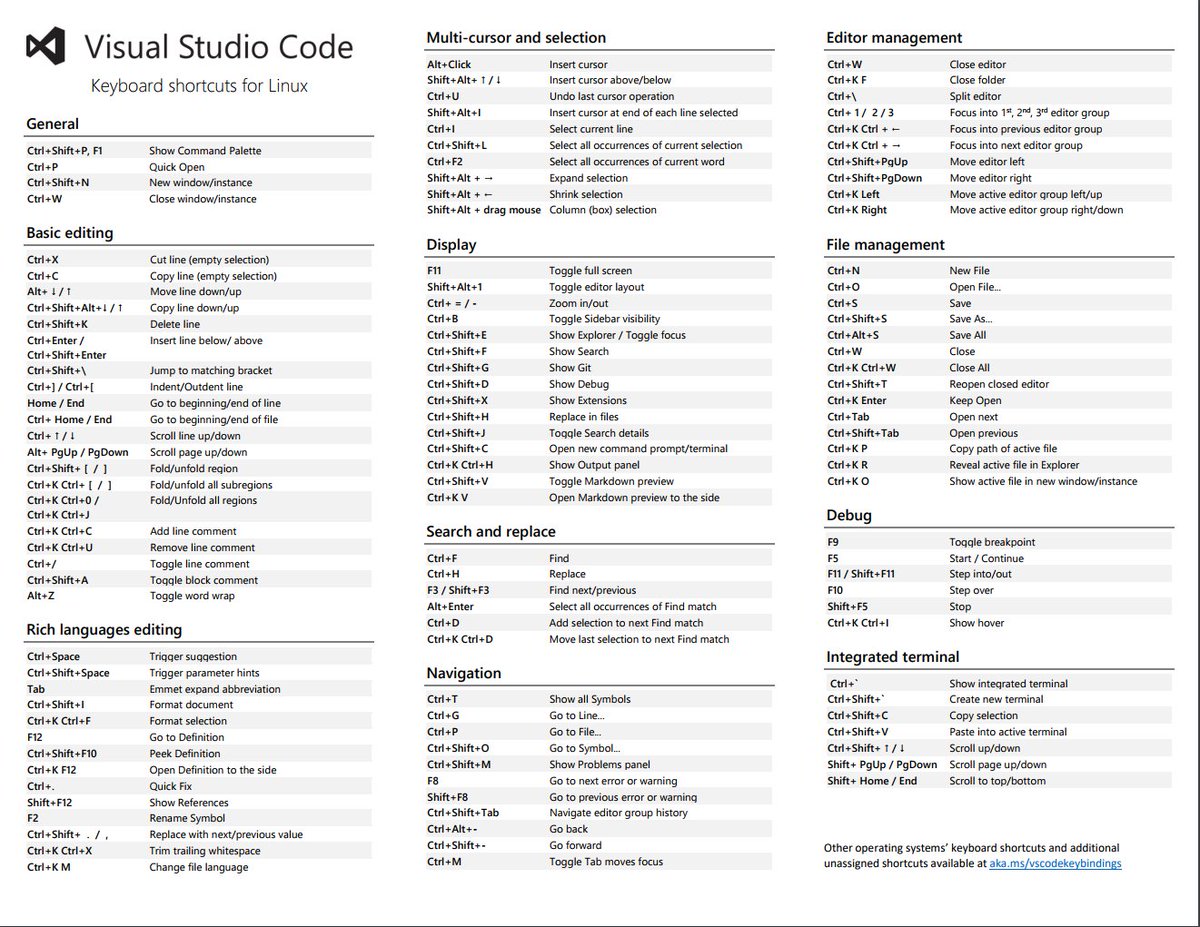 Visual Studio Code

Keyboard shortcuts for Linux

General

| | |
|---|---|
| Ctrl+Shift+P, F1 | Show Command Palette |
| Ctrl+P | Quick Open |
| Ctrl+Shift+N | New window/instance |
| Ctrl+W | Close window/instance |

Basic editing

| | |
|---|---|
| Ctrl+X | Cut line (empty selection) |
| Ctrl+C | Copy line (empty selection) |
| Alt+ ↓ / ↑ | Move line down/up |
| Ctrl+Shift+Alt+↓ / ↑ | Copy line down/up |
| Ctrl+Shift+K | Delete line |
| Ctrl+Enter / Ctrl+Shift+Enter | Insert line below/ above |
| Ctrl+Shift+\ | Jump to matching bracket |
| Ctrl+] / Ctrl+[ | Indent/Outdent line |
| Home / End | Go to beginning/end of line |
| Ctrl+ Home / End | Go to beginning/end of file |
| Ctrl+ ↑ / ↓ | Scroll line up/down |
| Alt+ PgUp / PgDown | Scroll page up/down |
| Ctrl+Shift+ [ / ] | Fold/unfold region |
| Ctrl+K Ctrl+ [ / ] | Fold/unfold all subregions |
| Ctrl+K Ctrl+0 / Ctrl+K Ctrl+J | Fold/Unfold all regions |
| Ctrl+K Ctrl+C | Add line comment |
| Ctrl+K Ctrl+U | Remove line comment |
| Ctrl+/ | Toggle line comment |
| Ctrl+Shift+A | Toggle block comment |
| Alt+Z | Toggle word wrap |

Rich languages editing

| | |
|---|---|
| Ctrl+Space | Trigger suggestion |
| Ctrl+Shift+Space | Trigger parameter hints |
| Tab | Emmet expand abbreviation |
| Ctrl+Shift+I | Format document |
| Ctrl+K Ctrl+F | Format selection |
| F12 | Go to Definition |
| Ctrl+Shift+F10 | Peek Definition |
| Ctrl+K F12 | Open Definition to the side |
| Ctrl+. | Quick Fix |
| Shift+F12 | Show References |
| F2 | Rename Symbol |
| Ctrl+Shift+ . / , | Replace with next/previous value |
| Ctrl+K Ctrl+X | Trim trailing whitespace |
| Ctrl+K M | Change file language |

Multi-cursor and selection

| | |
|---|---|
| Alt+Click | Insert cursor |
| Shift+Alt+ ↑ / ↓ | Insert cursor above/below |
| Ctrl+U | Undo last cursor operation |
| Shift+Alt+I | Insert cursor at end of each line selected |
| Ctrl+I | Select current line |
| Ctrl+Shift+L | Select all occurrences of current selection |
| Ctrl+F2 | Select all occurrences of current word |
| Shift+Alt + → | Expand selection |
| Shift+Alt + ← | Shrink selection |
| Shift+Alt + drag mouse | Column (box) selection |

Display

| | |
|---|---|
| F11 | Toggle full screen |
| Shift+Alt+1 | Toggle editor layout |
| Ctrl+ = / - | Zoom in/out |
| Ctrl+B | Toggle Sidebar visibility |
| Ctrl+Shift+E | Show Explorer / Toggle focus |
| Ctrl+Shift+F | Show Search |
| Ctrl+Shift+G | Show Git |
| Ctrl+Shift+D | Show Debug |
| Ctrl+Shift+X | Show Extensions |
| Ctrl+Shift+H | Replace in files |
| Ctrl+Shift+J | Toggle Search details |
| Ctrl+Shift+C | Open new command prompt/terminal |
| Ctrl+K Ctrl+H | Show Output panel |
| Ctrl+Shift+V | Toggle Markdown preview |
| Ctrl+K V | Open Markdown preview to the side |

Search and replace

| | |
|---|---|
| Ctrl+F | Find |
| Ctrl+H | Replace |
| F3 / Shift+F3 | Find next/previous |
| Alt+Enter | Select all occurrences of Find match |
| Ctrl+D | Add selection to next Find match |
| Ctrl+K Ctrl+D | Move last selection to next Find match |

Navigation

| | |
|---|---|
| Ctrl+T | Show all Symbols |
| Ctrl+G | Go to Line... |
| Ctrl+P | Go to File... |
| Ctrl+Shift+O | Go to Symbol... |
| Ctrl+Shift+M | Show Problems panel |
| F8 | Go to next error or warning |
| Shift+F8 | Go to previous error or warning |
| Ctrl+Shift+Tab | Navigate editor group history |
| Ctrl+Alt+- | Go back |
| Ctrl+Shift+- | Go forward |
| Ctrl+M | Toggle Tab moves focus |

Editor management

| | |
|---|---|
| Ctrl+W | Close editor |
| Ctrl+K F | Close folder |
| Ctrl+\ | Split editor |
| Ctrl+ 1 / 2 / 3 | Focus into 1$^{st}$, 2$^{nd}$, 3$^{rd}$ editor group |
| Ctrl+K Ctrl + ← | Focus into previous editor group |
| Ctrl+K Ctrl + → | Focus into next editor group |
| Ctrl+Shift+PgUp | Move editor left |
| Ctrl+Shift+PgDown | Move editor right |
| Ctrl+K Left | Move active editor group left/up |
| Ctrl+K Right | Move active editor group right/down |

File management

| | |
|---|---|
| Ctrl+N | New File |
| Ctrl+O | Open File... |
| Ctrl+S | Save |
| Ctrl+Shift+S | Save As... |
| Ctrl+Alt+S | Save All |
| Ctrl+W | Close |
| Ctrl+K Ctrl+W | Close All |
| Ctrl+Shift+T | Reopen closed editor |
| Ctrl+K Enter | Keep Open |
| Ctrl+Tab | Open next |
| Ctrl+Shift+Tab | Open previous |
| Ctrl+K P | Copy path of active file |
| Ctrl+K R | Reveal active file in Explorer |
| Ctrl+K O | Show active file in new window/instance |

Debug

| | |
|---|---|
| F9 | Toggle breakpoint |
| F5 | Start / Continue |
| F11 / Shift+F11 | Step into/out |
| F10 | Step over |
| Shift+F5 | Stop |
| Ctrl+K Ctrl+I | Show hover |

Integrated terminal

| | |
|---|---|
| Ctrl+` | Show integrated terminal |
| Ctrl+Shift+` | Create new terminal |
| Ctrl+Shift+C | Copy selection |
| Ctrl+Shift+V | Paste into active terminal |
| Ctrl+Shift+ ↑ / ↓ | Scroll up/down |
| Shift+ PgUp / PgDown | Scroll page up/down |
| Shift+ Home / End | Scroll to top/bottom |

Other operating systems' keyboard shortcuts and additional unassigned shortcuts available at aka.ms/vscodekeybindings